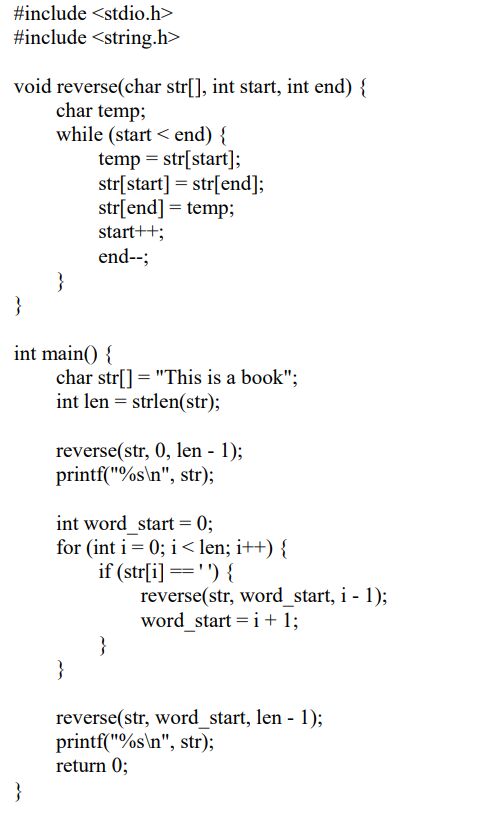 #include <stdio.h>
#include <string.h>

void reverse(char str[], int start, int end) {
    char temp;
    while (start < end) {
        temp = str[start];
        str[start] = str[end];
        str[end] = temp;
        start++;
        end--;
    }
}

int main() {
    char str[] = "This is a book";
    int len = strlen(str);

    reverse(str, 0, len - 1);
    printf("%s\n", str);

    int word_start = 0;
    for (int i = 0; i < len; i++) {
        if (str[i] == ' ') {
            reverse(str, word_start, i - 1);
            word_start = i + 1;
        }
    }

    reverse(str, word_start, len - 1);
    printf("%s\n", str);
    return 0;
}